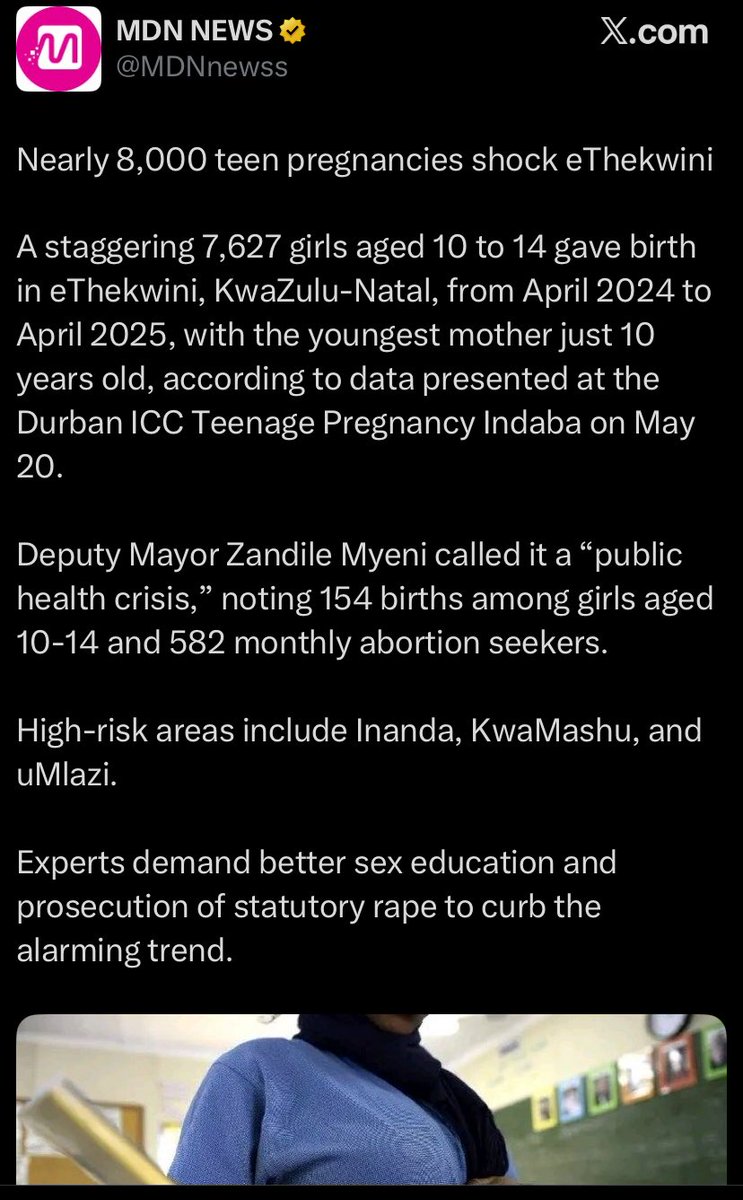 MDN NEWS
@MDNnewss

𝕏.com

Nearly 8,000 teen pregnancies shock eThekwini

A staggering 7,627 girls aged 10 to 14 gave birth in eThekwini, KwaZulu-Natal, from April 2024 to April 2025, with the youngest mother just 10 years old, according to data presented at the Durban ICC Teenage Pregnancy Indaba on May 20.

Deputy Mayor Zandile Myeni called it a “public health crisis,” noting 154 births among girls aged 10-14 and 582 monthly abortion seekers.

High-risk areas include Inanda, KwaMashu, and uMlazi.

Experts demand better sex education and prosecution of statutory rape to curb the alarming trend.